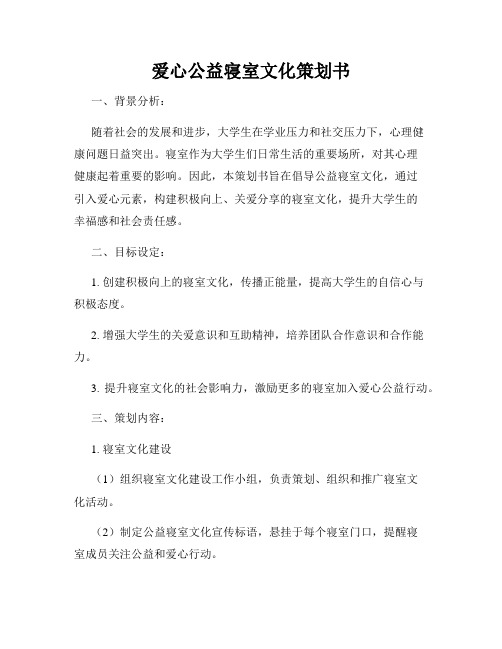 爱心公益寝室文化策划书

一、背景分析：

随着社会的发展和进步，大学生在学业压力和社交压力下，心理健康问题日益突出。寝室作为大学生们日常生活的重要场所，对其心理健康起着重要的影响。因此，本策划书旨在倡导公益寝室文化，通过引入爱心元素，构建积极向上、关爱分享的寝室文化，提升大学生的幸福感和社会责任感。

二、目标设定：

1. 创建积极向上的寝室文化，传播正能量，提高大学生的自信心与积极态度。

2. 增强大学生的关爱意识和互助精神，培养团队合作意识和合作能力。

3. 提升寝室文化的社会影响力，激励更多的寝室加入爱心公益行动。

三、策划内容：

1. 寝室文化建设

（1）组织寝室文化建设工作小组，负责策划、组织和推广寝室文化活动。

（2）制定公益寝室文化宣传标语，悬挂于每个寝室门口，提醒寝室成员关注公益和爱心行动。